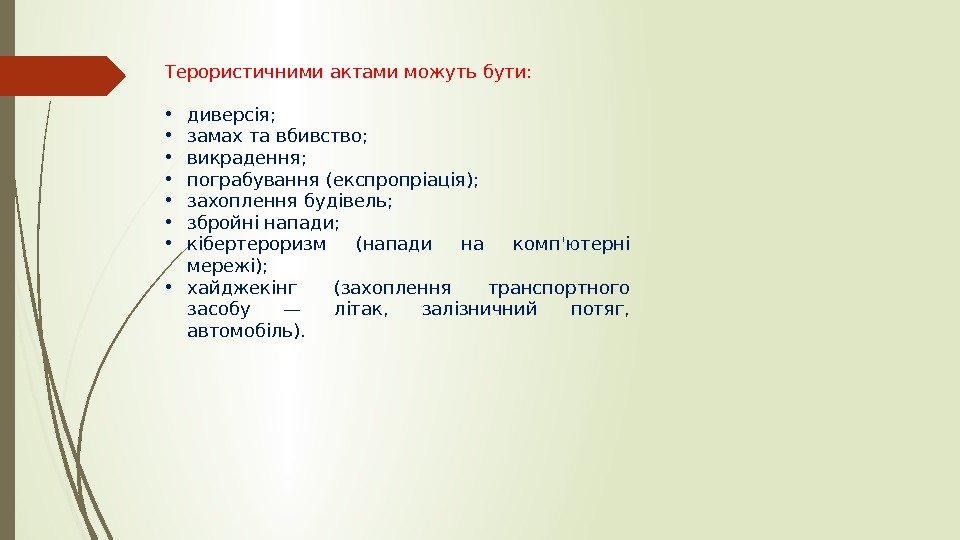 Терористичними актами можуть бути:

• диверсія;
• замах та вбивство;
• викрадення;
• пограбування (експропріація);
• захоплення будівель;
• збройні напади;
• кібертероризм (напади на комп'ютерні мережі);
• хайджекінг (захоплення транспортного засобу — літак, залізничний потяг, автомобіль).